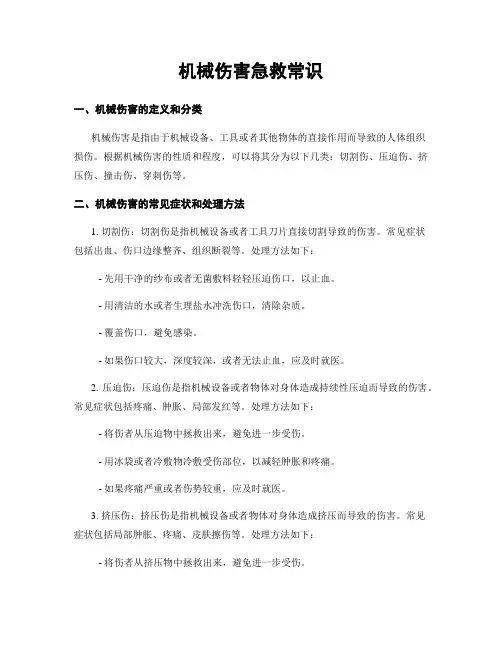 机械伤害急救常识

一、机械伤害的定义和分类

机械伤害是指由于机械设备、工具或者其他物体的直接作用而导致的人体组织损伤。根据机械伤害的性质和程度，可以将其分为以下几类：切割伤、压迫伤、挤压伤、撞击伤、穿刺伤等。

二、机械伤害的常见症状和处理方法

1. 切割伤：切割伤是指机械设备或者工具刀片直接切割导致的伤害。常见症状包括出血、伤口边缘整齐、组织断裂等。处理方法如下：

- 先用干净的纱布或者无菌敷料轻轻压迫伤口，以止血。

- 用清洁的水或者生理盐水冲洗伤口，清除杂质。

- 覆盖伤口，避免感染。

- 如果伤口较大，深度较深，或者无法止血，应及时就医。

2. 压迫伤：压迫伤是指机械设备或者物体对身体造成持续性压迫而导致的伤害。常见症状包括疼痛、肿胀、局部发红等。处理方法如下：

- 将伤者从压迫物中拯救出来，避免进一步受伤。

- 用冰袋或者冷敷物冷敷受伤部位，以减轻肿胀和疼痛。

- 如果疼痛严重或者伤势较重，应及时就医。

3. 挤压伤：挤压伤是指机械设备或者物体对身体造成挤压而导致的伤害。常见症状包括局部肿胀、疼痛、皮肤擦伤等。处理方法如下：

- 将伤者从挤压物中拯救出来，避免进一步受伤。